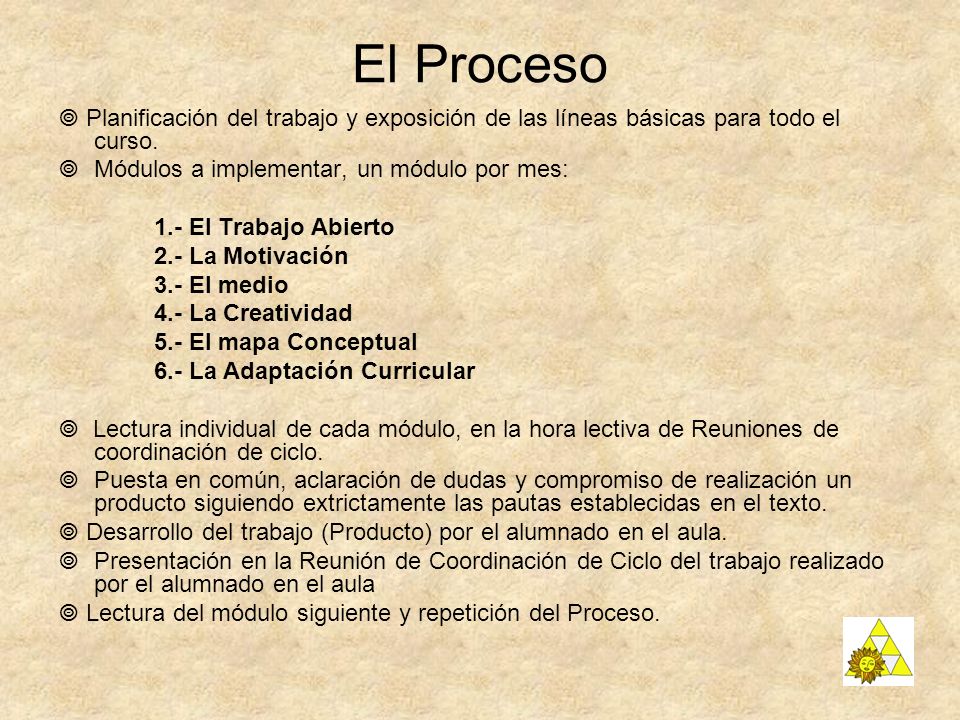 El Proceso

◎ Planificación del trabajo y exposición de las líneas básicas para todo el curso.

◎ Módulos a implementar, un módulo por mes:

1.- El Trabajo Abierto
2.- La Motivación
3.- El medio
4.- La Creatividad
5.- El mapa Conceptual
6.- La Adaptación Curricular

◎ Lectura individual de cada módulo, en la hora lectiva de Reuniones de coordinación de ciclo.

◎ Puesta en común, aclaración de dudas y compromiso de realización un producto siguiendo extrictamente las pautas establecidas en el texto.

◎ Desarrollo del trabajo (Producto) por el alumnado en el aula.

◎ Presentación en la Reunión de Coordinación de Ciclo del trabajo realizado por el alumnado en el aula

◎ Lectura del módulo siguiente y repetición del Proceso.